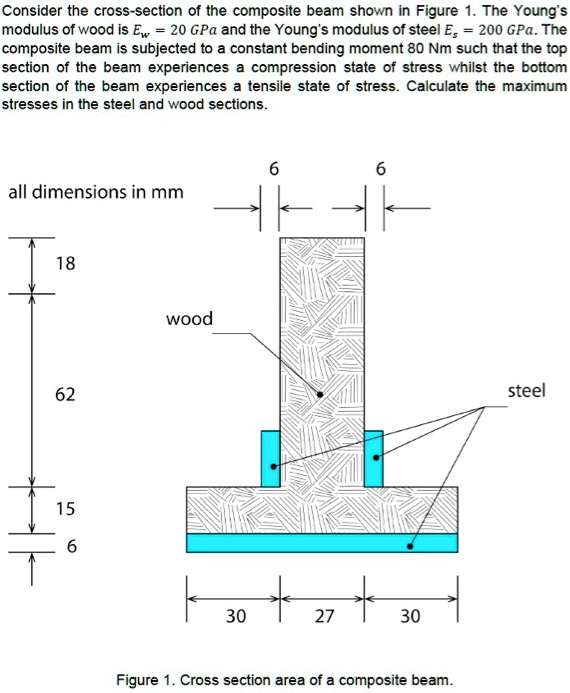 Consider the cross-section of the composite beam shown in Figure 1. The Young's modulus of wood is $E_w = 20\ GPa$ and the Young's modulus of steel $E_s = 200\ GPa$. The composite beam is subjected to a constant bending moment 80 Nm such that the top section of the beam experiences a compression state of stress whilst the bottom section of the beam experiences a tensile state of stress. Calculate the maximum stresses in the steel and wood sections.

all dimensions in mm

6

6

18

wood

62

steel

15

6

30

27

30

Figure 1. Cross section area of a composite beam.